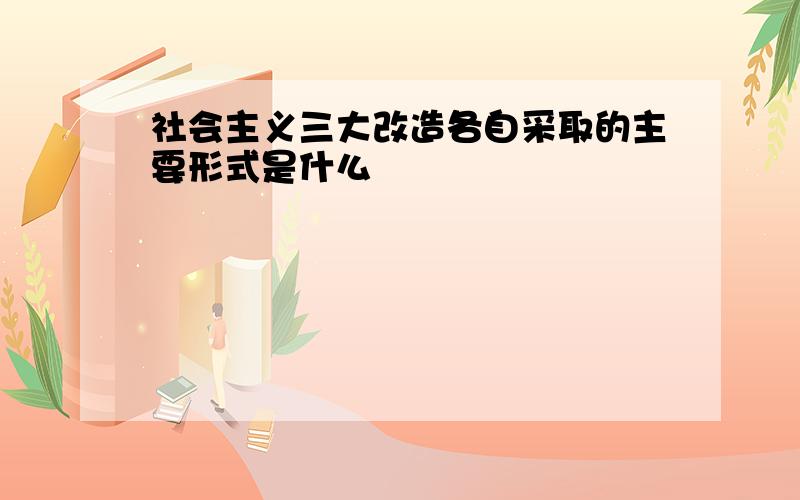 社会主义三大改造各自采取的主要形式是什么